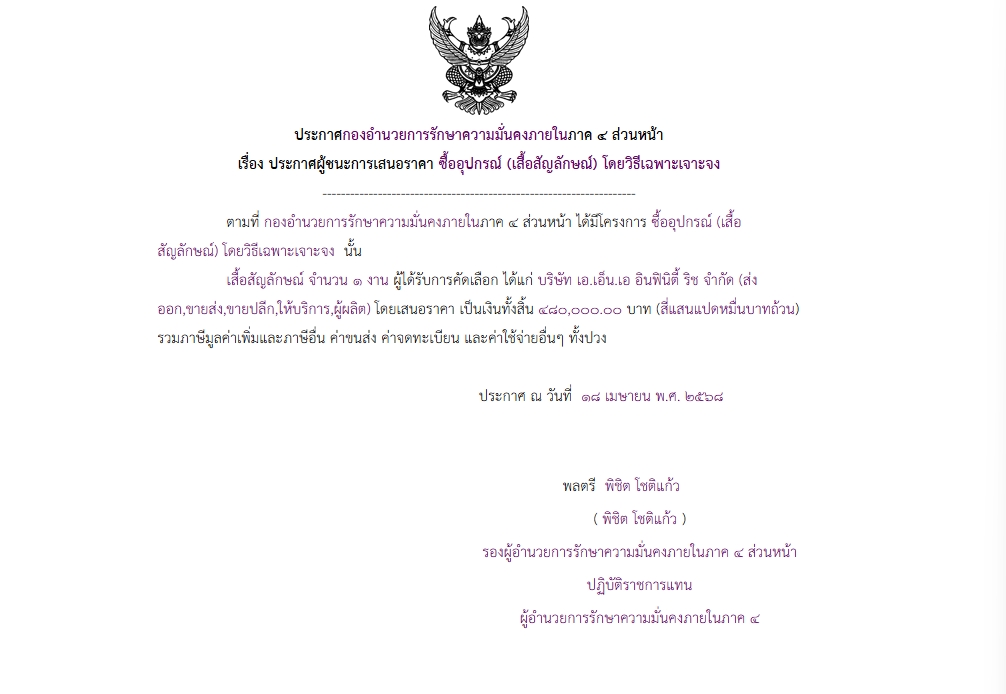 ประกาศกองอำนวยการรักษาความมั่นคงภายในภาค ๔ ส่วนหน้า
เรื่อง ประกาศผู้ชนะการเสนอราคา ซื้ออุปกรณ์ (เสื้อสัญลักษณ์) โดยวิธีเฉพาะเจาะจง

--------------------------------------------------------------------

ตามที่ กองอำนวยการรักษาความมั่นคงภายในภาค ๔ ส่วนหน้า ได้มีโครงการ ซื้ออุปกรณ์ (เสื้อสัญลักษณ์) โดยวิธีเฉพาะเจาะจง นั้น

เสื้อสัญลักษณ์ จำนวน ๑ งาน ผู้ได้รับการคัดเลือก ได้แก่ บริษัท เอ.เอ็น.เอ อินฟินิตี้ ริช จำกัด (ส่งออก,ขายส่ง,ขายปลีก,ให้บริการ,ผู้ผลิต) โดยเสนอราคา เป็นเงินทั้งสิ้น ๔๘๐,๐๐๐.๐๐ บาท (สี่แสนแปดหมื่นบาทถ้วน) รวมภาษีมูลค่าเพิ่มและภาษีอื่น ค่าขนส่ง ค่าจดทะเบียน และค่าใช้จ่ายอื่นๆ ทั้งปวง

ประกาศ ณ วันที่ ๑๘ เมษายน พ.ศ. ๒๕๖๘

พลตรี พิชิต โชติแก้ว
( พิชิต โชติแก้ว )
รองผู้อำนวยการรักษาความมั่นคงภายในภาค ๔ ส่วนหน้า
ปฏิบัติราชการแทน
ผู้อำนวยการรักษาความมั่นคงภายในภาค ๔